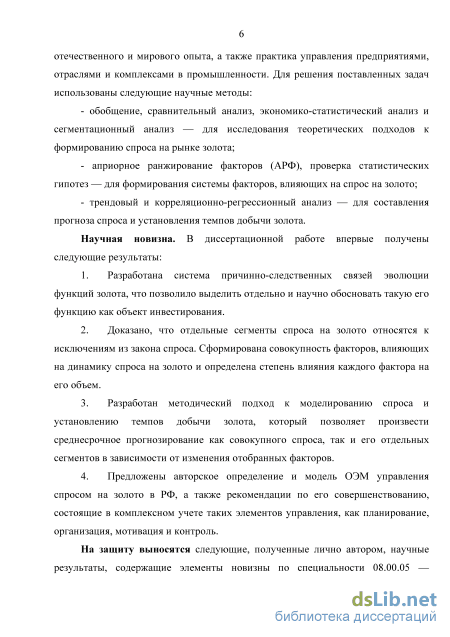 6

отечественного и мирового опыта, а также практика управления предприятиями, отраслями и комплексами в промышленности. Для решения поставленных задач использованы следующие научные методы:

- обобщение, сравнительный анализ, экономико-статистический анализ и сегментационный анализ — для исследования теоретических подходов к формированию спроса на рынке золота;

- априорное ранжирование факторов (АРФ), проверка статистических гипотез — для формирования системы факторов, влияющих на спрос на золото;

- трендовый и корреляционно-регрессионный анализ — для составления прогноза спроса и установления темпов добычи золота.

Научная новизна. В диссертационной работе впервые получены следующие результаты:

1. Разработана система причинно-следственных связей эволюции функций золота, что позволило выделить отдельно и научно обосновать такую его функцию как объект инвестирования.

2. Доказано, что отдельные сегменты спроса на золото относятся к исключениям из закона спроса. Сформирована совокупность факторов, влияющих на динамику спроса на золото и определена степень влияния каждого фактора на его объем.

3. Разработан методический подход к моделированию спроса и установлению темпов добычи золота, который позволяет произвести среднесрочное прогнозирование как совокупного спроса, так и его отдельных сегментов в зависимости от изменения отобранных факторов.

4. Предложены авторское определение и модель ОЭМ управления спросом на золото в РФ, а также рекомендации по его совершенствованию, состоящие в комплексном учете таких элементов управления, как планирование, организация, мотивация и контроль.

На защиту выносятся следующие, полученные лично автором, научные результаты, содержащие элементы новизны по специальности 08.00.05 —

dsLib.net
библиотека диссертаций